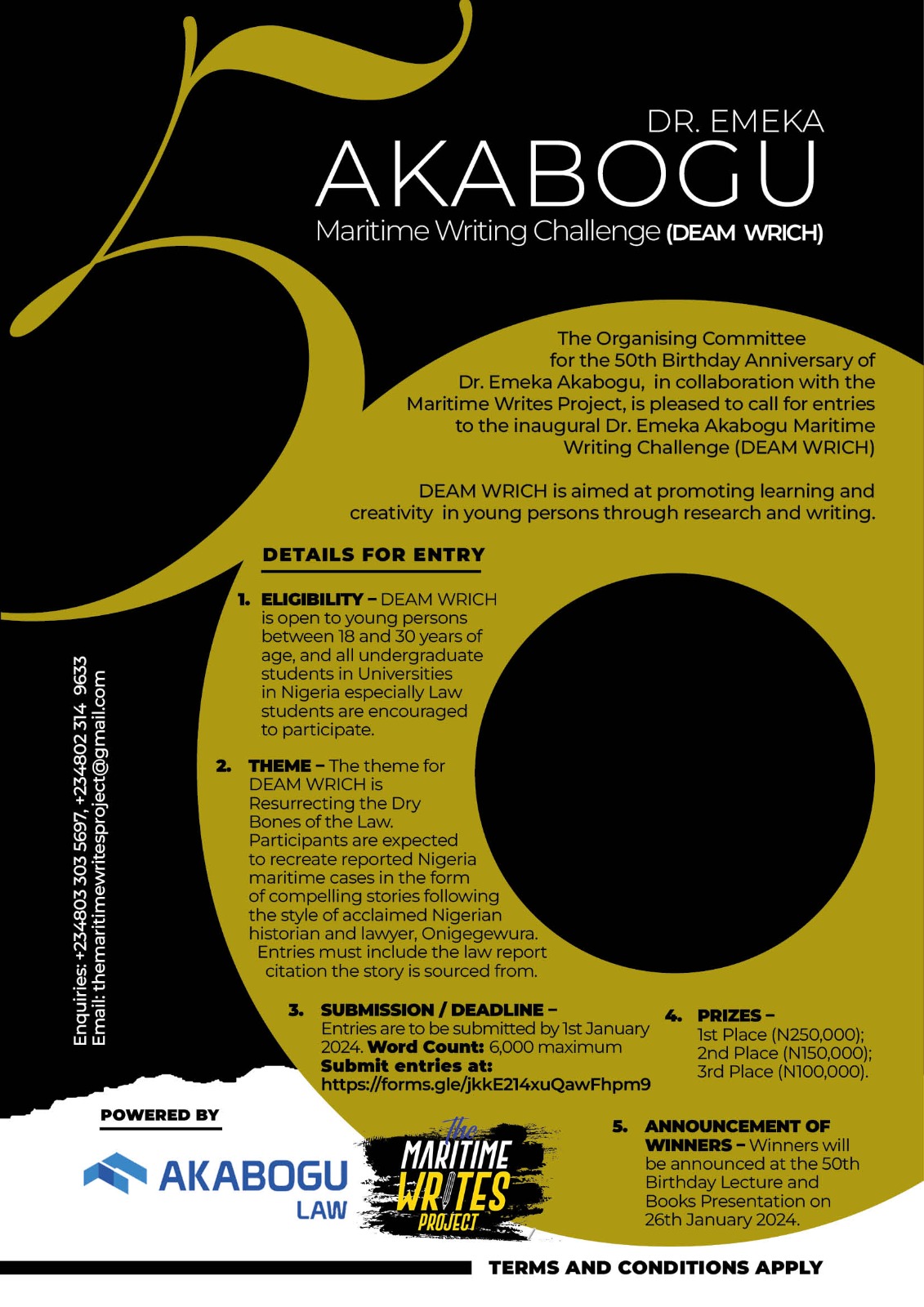 DR. EMEKA
AKABOGU
Maritime Writing Challenge (DEAM WRICH)

The Organising Committee for the 50th Birthday Anniversary of Dr. Emeka Akabogu, in collaboration with the Maritime Writes Project, is pleased to call for entries to the inaugural Dr. Emeka Akabogu Maritime Writing Challenge (DEAM WRICH)

DEAM WRICH is aimed at promoting learning and creativity in young persons through research and writing.

DETAILS FOR ENTRY

1. ELIGIBILITY – DEAM WRICH is open to young persons between 18 and 30 years of age, and all undergraduate students in Universities in Nigeria especially Law students are encouraged to participate.

2. THEME – The theme for DEAM WRICH is Resurrecting the Dry Bones of the Law. Participants are expected to recreate reported Nigeria maritime cases in the form of compelling stories following the style of acclaimed Nigerian historian and lawyer, Onigegewura. Entries must include the law report citation the story is sourced from.

3. SUBMISSION / DEADLINE – Entries are to be submitted by 1st January 2024. Word Count: 6,000 maximum Submit entries at: https://forms.gle/jkkE214xuQawFhpm9

4. PRIZES – 1st Place (N250,000); 2nd Place (N150,000); 3rd Place (N100,000).

5. ANNOUNCEMENT OF WINNERS – Winners will be announced at the 50th Birthday Lecture and Books Presentation on 26th January 2024.

Enquiries: +234803 303 5697, +234802 314 9633
Email: themaritimewritesproject@gmail.com

POWERED BY
AKABOGU LAW
the MARITIME WRITES PROJECT

TERMS AND CONDITIONS APPLY